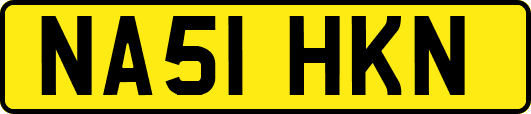 NA51 HKN